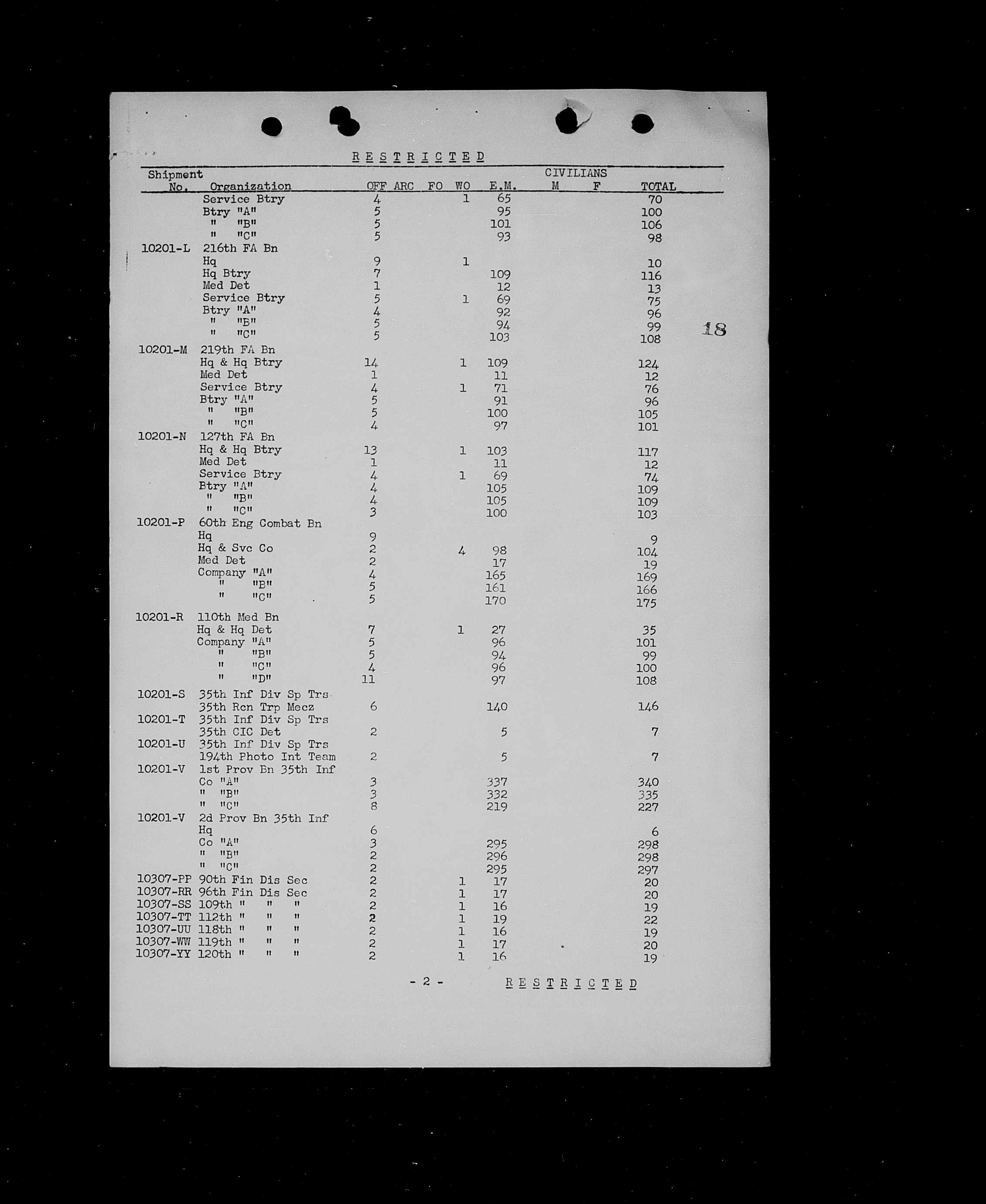 RESTRICTED

| Shipment No. | Organization | OFF | ARC | FO | WO | E.M. | CIVILIANS M | CIVILIANS F | TOTAL |
|---|---|---|---|---|---|---|---|---|---|
| | Service Btry | 4 | | | 1 | 65 | | | 70 |
| | Btry "A" | 5 | | | | 95 | | | 100 |
| | " "B" | 5 | | | | 101 | | | 106 |
| | " "C" | 5 | | | | 93 | | | 98 |
| 10201-L | 216th FA Bn | | | | | | | | |
| | Hq | 9 | | | 1 | | | | 10 |
| | Hq Btry | 7 | | | | 109 | | | 116 |
| | Med Det | 1 | | | | 12 | | | 13 |
| | Service Btry | 5 | | | 1 | 69 | | | 75 |
| | Btry "A" | 4 | | | | 92 | | | 96 |
| | " "B" | 5 | | | | 94 | | | 99 |
| | " "C" | 5 | | | | 103 | | | 108 |
| 10201-M | 219th FA Bn | | | | | | | | |
| | Hq & Hq Btry | 14 | | | 1 | 109 | | | 124 |
| | Med Det | 1 | | | | 11 | | | 12 |
| | Service Btry | 4 | | | 1 | 71 | | | 76 |
| | Btry "A" | 5 | | | | 91 | | | 96 |
| | " "B" | 5 | | | | 100 | | | 105 |
| | " "C" | 4 | | | | 97 | | | 101 |
| 10201-N | 127th FA Bn | | | | | | | | |
| | Hq & Hq Btry | 13 | | | 1 | 103 | | | 117 |
| | Med Det | 1 | | | | 11 | | | 12 |
| | Service Btry | 4 | | | 1 | 69 | | | 74 |
| | Btry "A" | 4 | | | | 105 | | | 109 |
| | " "B" | 4 | | | | 105 | | | 109 |
| | " "C" | 3 | | | | 100 | | | 103 |
| 10201-P | 60th Eng Combat Bn | | | | | | | | |
| | Hq | 9 | | | | | | | 9 |
| | Hq & Svc Co | 2 | | | 4 | 98 | | | 104 |
| | Med Det | 2 | | | | 17 | | | 19 |
| | Company "A" | 4 | | | | 165 | | | 169 |
| | " "B" | 5 | | | | 161 | | | 166 |
| | " "C" | 5 | | | | 170 | | | 175 |
| 10201-R | 110th Med Bn | | | | | | | | |
| | Hq & Hq Det | 7 | | | 1 | 27 | | | 35 |
| | Company "A" | 5 | | | | 96 | | | 101 |
| | " "B" | 5 | | | | 94 | | | 99 |
| | " "C" | 4 | | | | 96 | | | 100 |
| | " "D" | 11 | | | | 97 | | | 108 |
| 10201-S | 35th Inf Div Sp Trs | | | | | | | | |
| | 35th Rcn Trp Mecz | 6 | | | | 140 | | | 146 |
| 10201-T | 35th Inf Div Sp Trs | | | | | | | | |
| | 35th CIC Det | 2 | | | | 5 | | | 7 |
| 10201-U | 35th Inf Div Sp Trs | | | | | | | | |
| | 194th Photo Int Team | 2 | | | | 5 | | | 7 |
| 10201-V | 1st Prov Bn 35th Inf | | | | | | | | |
| | Co "A" | 3 | | | | 337 | | | 340 |
| | " "B" | 3 | | | | 332 | | | 335 |
| | " "C" | 8 | | | | 219 | | | 227 |
| 10201-V | 2d Prov Bn 35th Inf | | | | | | | | |
| | Hq | 6 | | | | | | | 6 |
| | Co "A" | 3 | | | | 295 | | | 298 |
| | " "B" | 2 | | | | 296 | | | 298 |
| | " "C" | 2 | | | | 295 | | | 297 |
| 10307-PP | 90th Fin Dis Sec | 2 | | | 1 | 17 | | | 20 |
| 10307-RR | 96th Fin Dis Sec | 2 | | | 1 | 17 | | | 20 |
| 10307-SS | 109th " " " | 2 | | | 1 | 16 | | | 19 |
| 10307-TT | 112th " " " | 2 | | | 1 | 19 | | | 22 |
| 10307-UU | 118th " " " | 2 | | | 1 | 16 | | | 19 |
| 10307-WW | 119th " " " | 2 | | | 1 | 17 | | | 20 |
| 10307-YY | 120th " " " | 2 | | | 1 | 16 | | | 19 |

18

- 2 - RESTRICTED